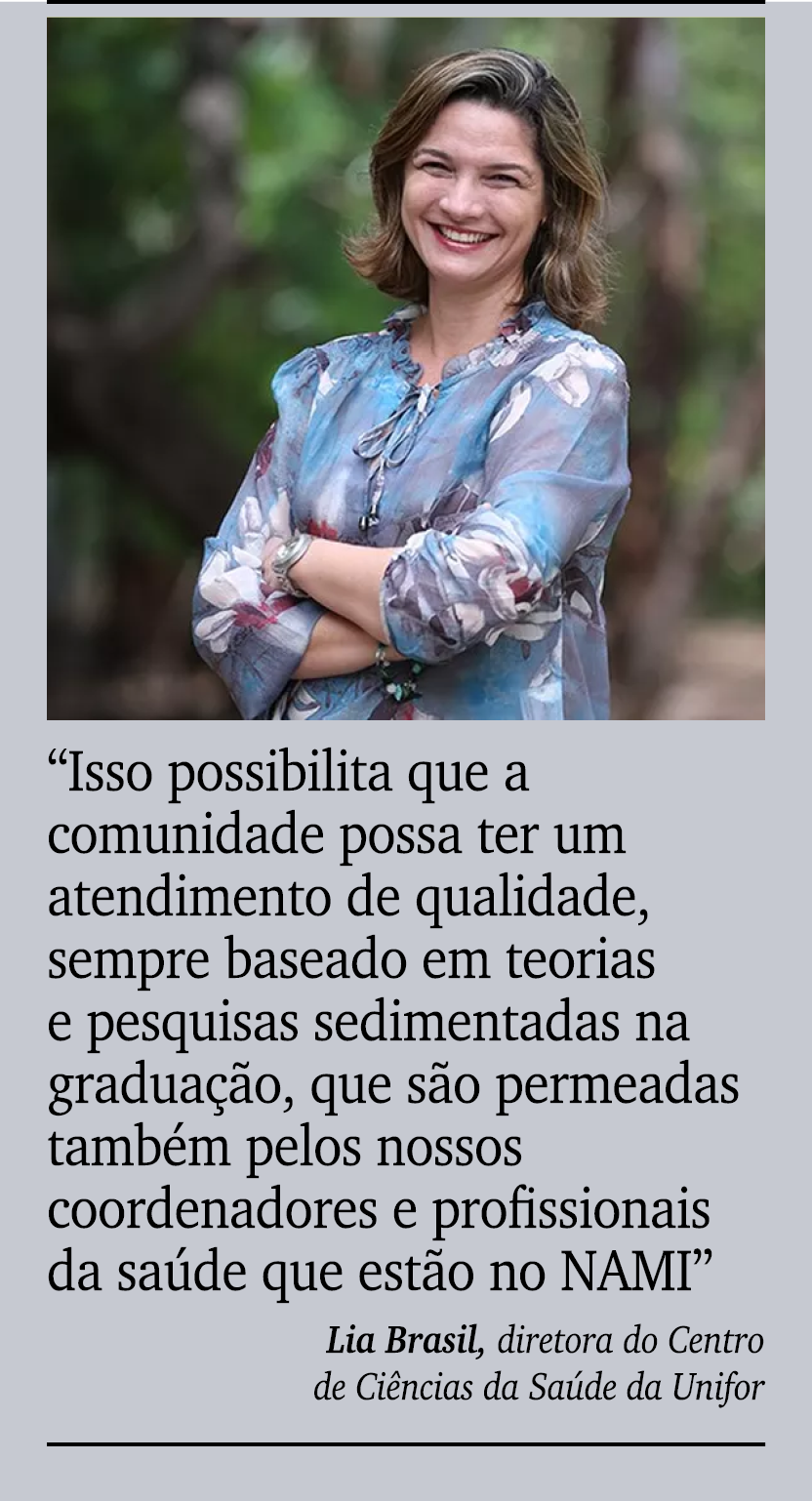 “Isso possibilita que a comunidade possa ter um atendimento de qualidade, sempre baseado em teorias e pesquisas sedimentadas na graduação, que são permeadas também pelos nossos coordenadores e profissionais da saúde que estão no NAMI”

Lia Brasil, diretora do Centro de Ciências da Saúde da Unifor